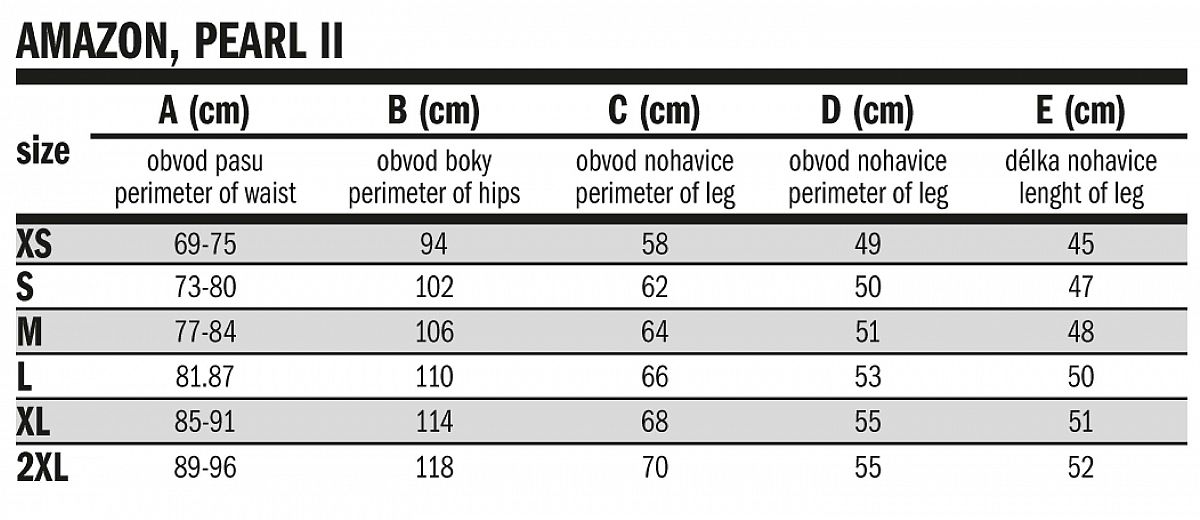 AMAZON, PEARL II

| size | A (cm) obvod pasu perimeter of waist | B (cm) obvod boky perimeter of hips | C (cm) obvod nohavice perimeter of leg | D (cm) obvod nohavice perimeter of leg | E (cm) délka nohavice lenght of leg |
|---|---|---|---|---|---|
| XS | 69-75 | 94 | 58 | 49 | 45 |
| S | 73-80 | 102 | 62 | 50 | 47 |
| M | 77-84 | 106 | 64 | 51 | 48 |
| L | 81.87 | 110 | 66 | 53 | 50 |
| XL | 85-91 | 114 | 68 | 55 | 51 |
| 2XL | 89-96 | 118 | 70 | 55 | 52 |